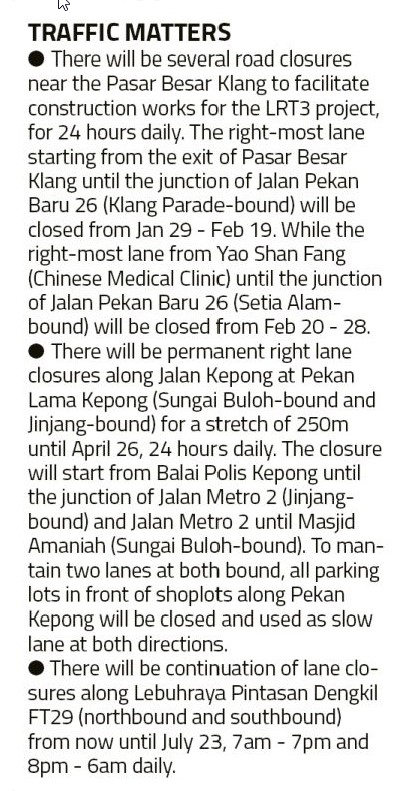 TRAFFIC MATTERS

• There will be several road closures near the Pasar Besar Klang to facilitate construction works for the LRT3 project, for 24 hours daily. The right-most lane starting from the exit of Pasar Besar Klang until the junction of Jalan Pekan Baru 26 (Klang Parade-bound) will be closed from Jan 29 - Feb 19. While the right-most lane from Yao Shan Fang (Chinese Medical Clinic) until the junction of Jalan Pekan Baru 26 (Setia Alam-bound) will be closed from Feb 20 - 28.

• There will be permanent right lane closures along Jalan Kepong at Pekan Lama Kepong (Sungai Buloh-bound and Jinjang-bound) for a stretch of 250m until April 26, 24 hours daily. The closure will start from Balai Polis Kepong until the junction of Jalan Metro 2 (Jinjang-bound) and Jalan Metro 2 until Masjid Amaniah (Sungai Buloh-bound). To mantain two lanes at both bound, all parking lots in front of shoplots along Pekan Kepong will be closed and used as slow lane at both directions.

• There will be continuation of lane closures along Lebuhraya Pintasan Dengkil FT29 (northbound and southbound) from now until July 23, 7am - 7pm and 8pm - 6am daily.